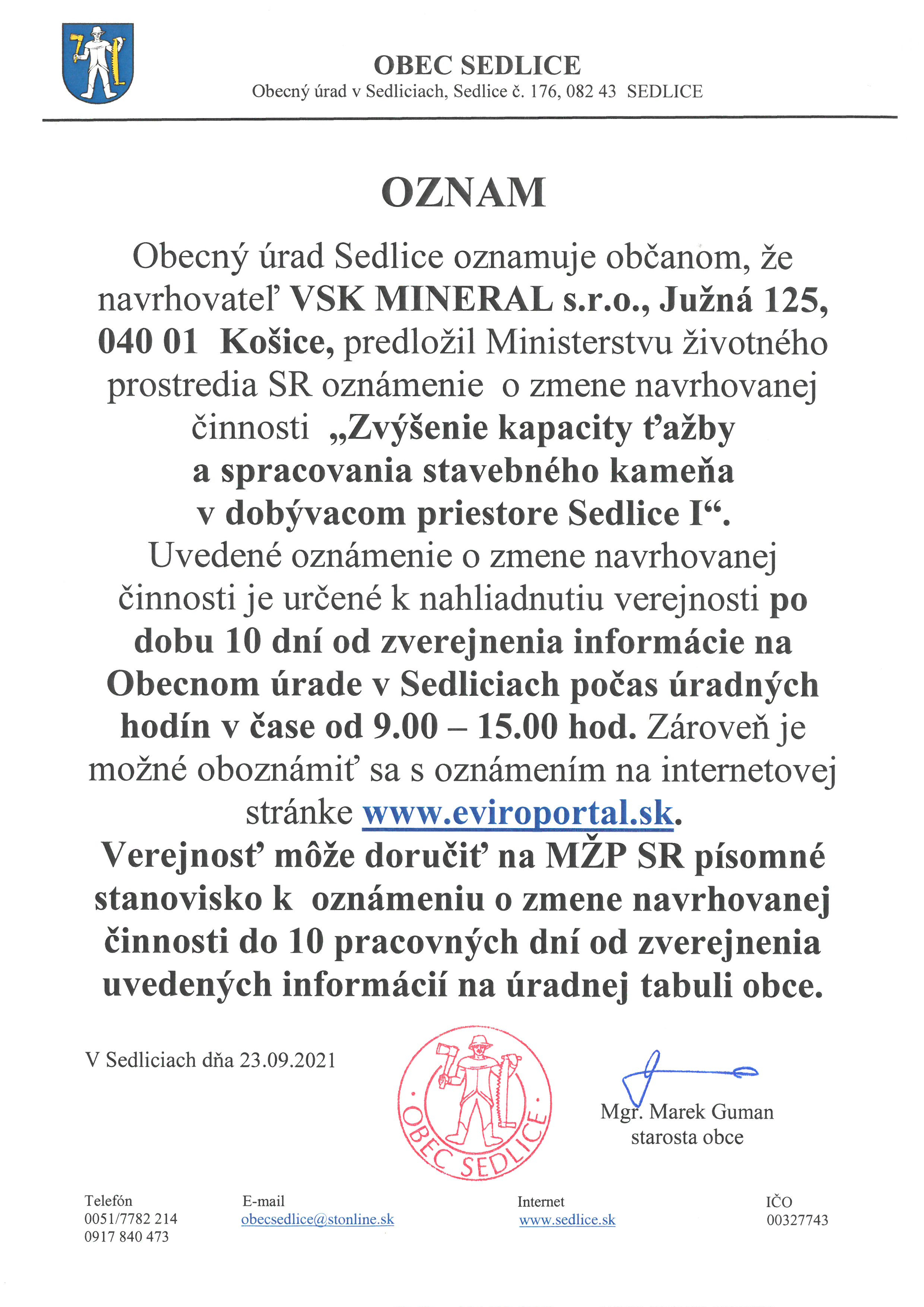 OBEC SEDLICE
Obecný úrad v Sedliciach, Sedlice č. 176, 082 43 SEDLICE

OZNAM

Obecný úrad Sedlice oznamuje občanom, že navrhovateľ VSK MINERAL s.r.o., Južná 125, 040 01 Košice, predložil Ministerstvu životného prostredia SR oznámenie o zmene navrhovanej činnosti „Zvýšenie kapacity ťažby a spracovania stavebného kameňa v dobývacom priestore Sedlice I“.
Uvedené oznámenie o zmene navrhovanej činnosti je určené k nahliadnutiu verejnosti po dobu 10 dní od zverejnenia informácie na Obecnom úrade v Sedliciach počas úradných hodín v čase od 9.00 – 15.00 hod. Zároveň je možné oboznámiť sa s oznámením na internetovej stránke www.eviroportal.sk.
Verejnosť môže doručiť na MŽP SR písomné stanovisko k oznámeniu o zmene navrhovanej činnosti do 10 pracovných dní od zverejnenia uvedených informácií na úradnej tabuli obce.

V Sedliciach dňa 23.09.2021

OBEC SEDLICE

Mgr. Marek Guman
starosta obce

Telefón
0051/7782 214
0917 840 473

E-mail
obecsedlice@stonline.sk

Internet
www.sedlice.sk

IČO
00327743